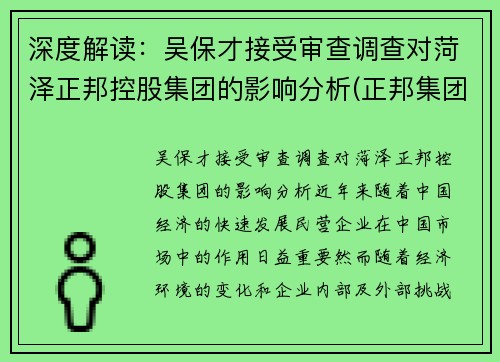 深度解读：吴保才接受审查调查对菏泽正邦控股集团的影响分析(正邦集团

吴保才接受审查调查对菏泽正邦控股集团的影响分析近年来随着中国经济的快速发展民营企业在中国市场中的作用日益重要然而随着经济环境的变化和企业内部及外部挑战